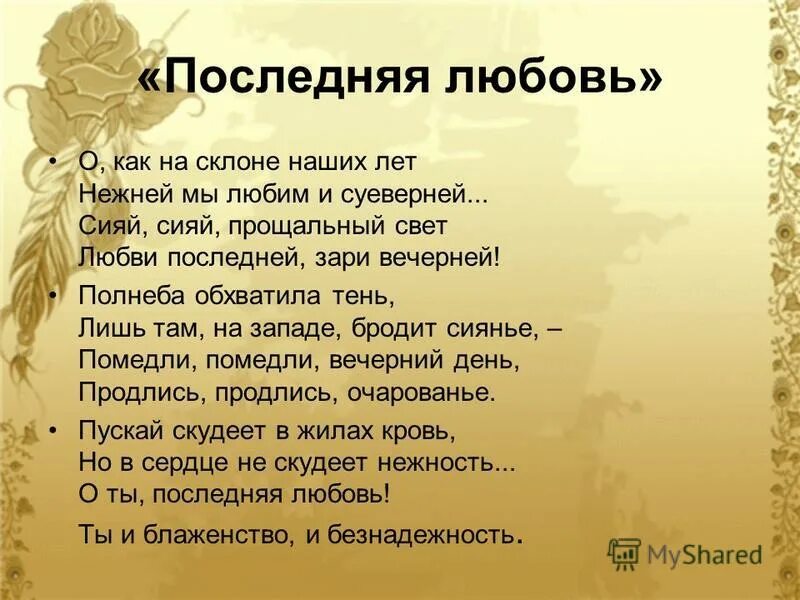 «Последняя любовь»

• О, как на склоне наших лет
Нежней мы любим и суеверней...
Сияй, сияй, прощальный свет
Любви последней, зари вечерней!

• Полнеба обхватила тень,
Лишь там, на западе, бродит сиянье, –
Помедли, помедли, вечерний день,
Продлись, продлись, очарованье.

• Пускай скудеет в жилах кровь,
Но в сердце не скудеет нежность...
О ты, последняя любовь!
Ты и блаженство, и безнадежность.

MyShared